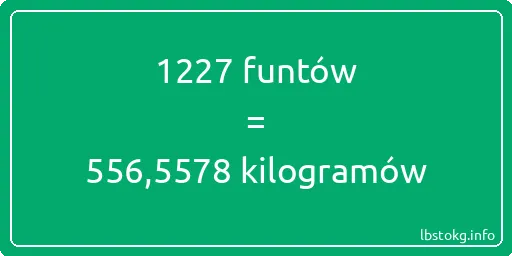 1227 funtów
=
556,5578 kilogramów

lbstokg.info